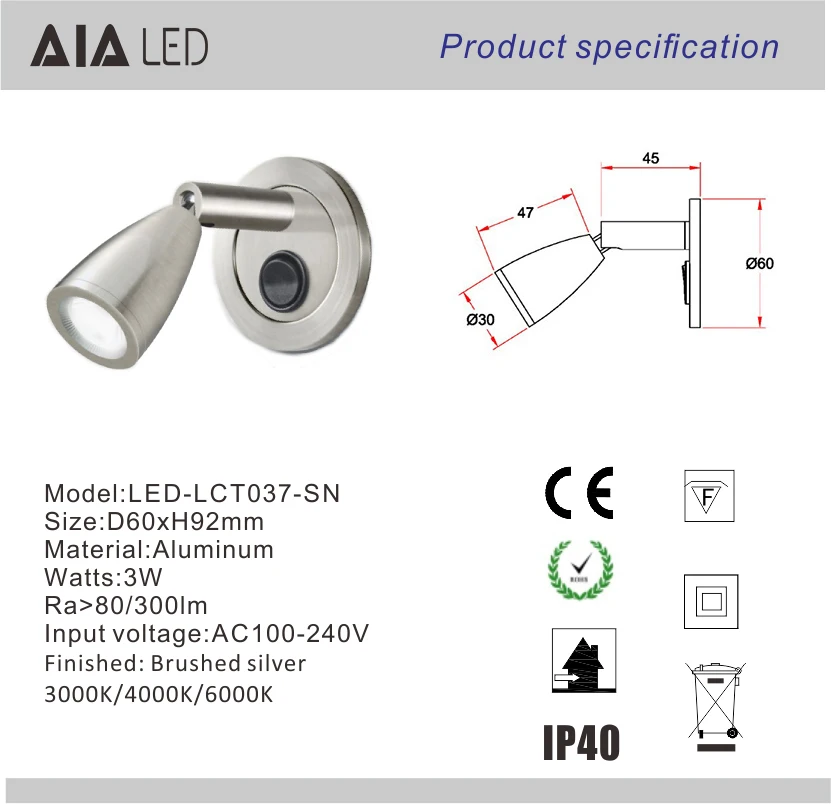 AIA LED

Product specification

45

47

Ø60

Ø30

Model:LED-LCT037-SN
Size:D60xH92mm
Material:Aluminum
Watts:3W
Ra>80/300lm
Input voltage:AC100-240V
Finished: Brushed silver
3000K/4000K/6000K

CE

F

IP40